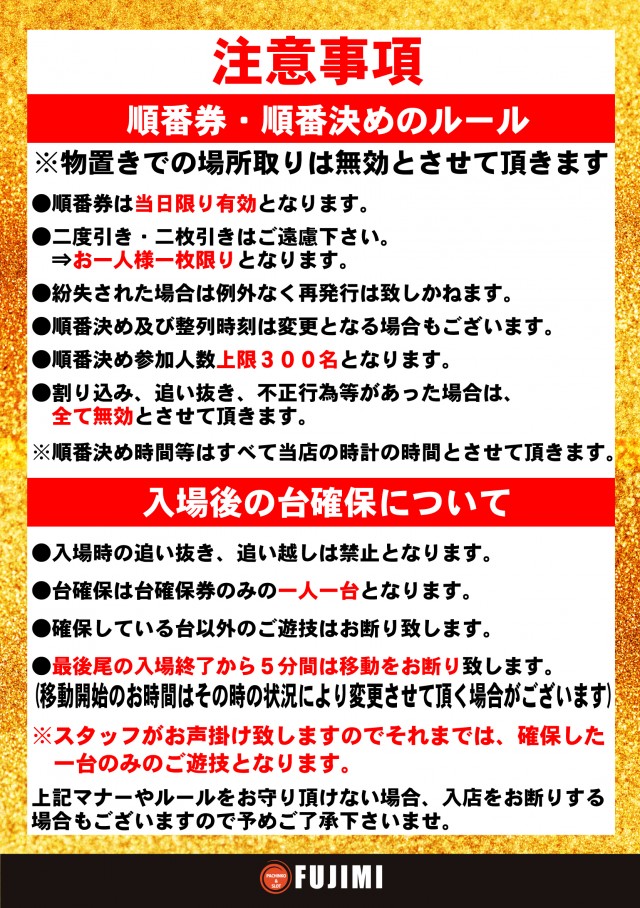 注意事項

順番券・順番決めのルール

※物置きでの場所取りは無効とさせて頂きます

●順番券は当日限り有効となります。

●二度引き・二枚引きはご遠慮下さい。
⇒お一人様一枚限りとなります。

●紛失された場合は例外なく再発行は致しかねます。

●順番決め及び整列時刻は変更となる場合もございます。

●順番決め参加人数上限３００名となります。

●割り込み、追い抜き、不正行為等があった場合は、全て無効とさせて頂きます。

※順番決め時間等はすべて当店の時計の時間とさせて頂きます。

入場後の台確保について

●入場時の追い抜き、追い越しは禁止となります。

●台確保は台確保券のみの一人一台となります。

●確保している台以外のご遊技はお断り致します。

●最後尾の入場終了から５分間は移動をお断り致します。
(移動開始のお時間はその時の状況により変更させて頂く場合がございます)

※スタッフがお声掛け致しますのでそれまでは、確保した一台のみのご遊技となります。

上記マナーやルールをお守り頂けない場合、入店をお断りする場合もございますので予めご了承下さいませ。

PACHINKO & SLOT FUJIMI